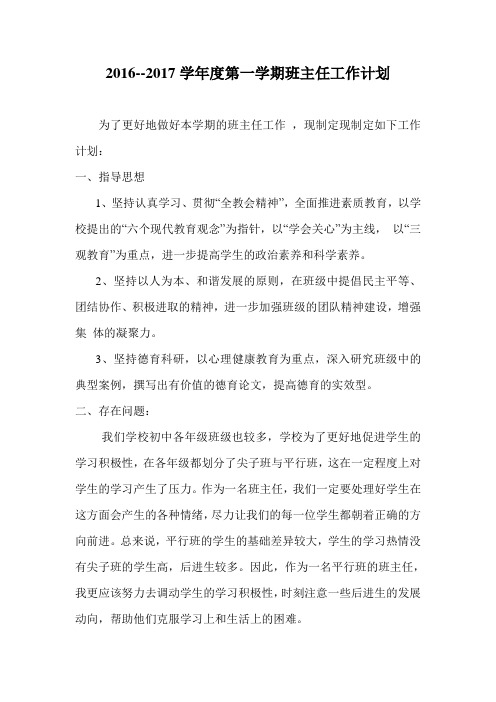 2016--2017 学年度第一学期班主任工作计划

为了更好地做好本学期的班主任工作 ，现制定现制定如下工作计划：

一、指导思想

1、坚持认真学习、贯彻“全教会精神”，全面推进素质教育，以学校提出的“六个现代教育观念”为指针，以“学会关心”为主线， 以“三观教育”为重点，进一步提高学生的政治素养和科学素养。

2、坚持以人为本、和谐发展的原则，在班级中提倡民主平等、团结协作、积极进取的精神，进一步加强班级的团队精神建设，增强集 体的凝聚力。

3、坚持德育科研，以心理健康教育为重点，深入研究班级中的典型案例，撰写出有价值的德育论文，提高德育的实效型。

二、存在问题：

我们学校初中各年级班级也较多，学校为了更好地促进学生的学习积极性，在各年级都划分了尖子班与平行班，这在一定程度上对学生的学习产生了压力。作为一名班主任，我们一定要处理好学生在这方面会产生的各种情绪，尽力让我们的每一位学生都朝着正确的方向前进。总来说，平行班的学生的基础差异较大，学生的学习热情没有尖子班的学生高，后进生较多。因此，作为一名平行班的班主任，我更应该努力去调动学生的学习积极性，时刻注意一些后进生的发展动向，帮助他们克服学习上和生活上的困难。